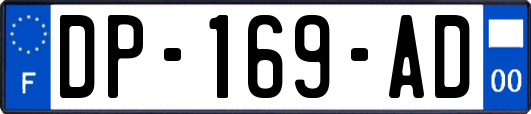 F
DP-169-AD
00